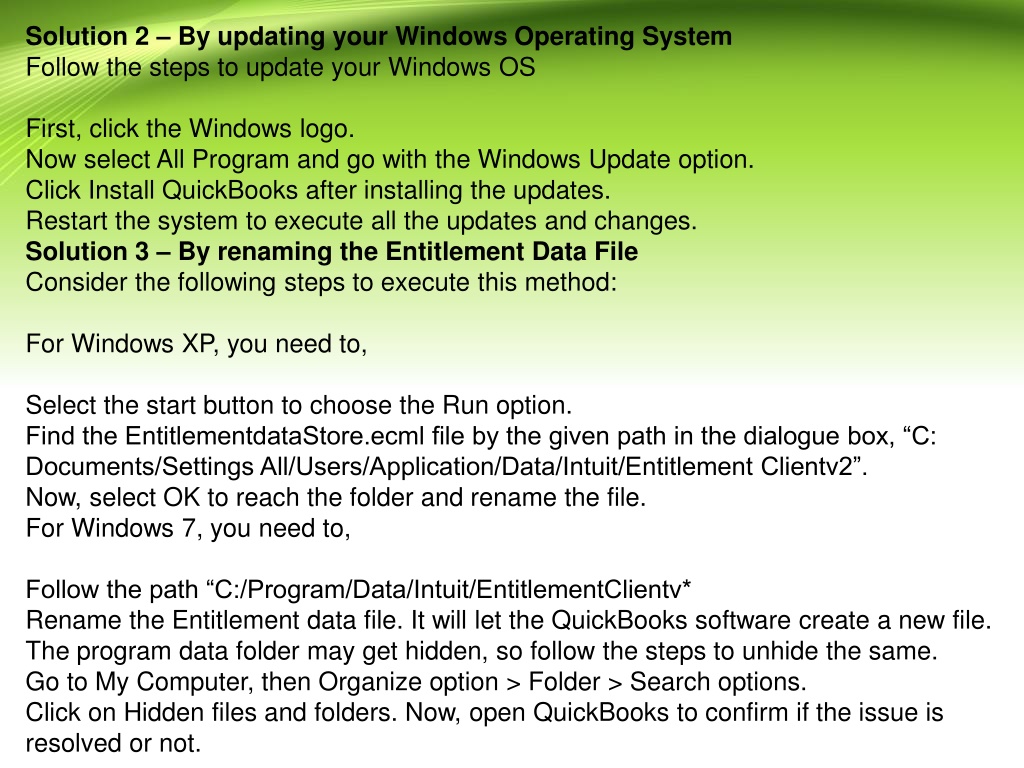 Solution 2 – By updating your Windows Operating System
Follow the steps to update your Windows OS

First, click the Windows logo.
Now select All Program and go with the Windows Update option.
Click Install QuickBooks after installing the updates.
Restart the system to execute all the updates and changes.
Solution 3 – By renaming the Entitlement Data File
Consider the following steps to execute this method:

For Windows XP, you need to,

Select the start button to choose the Run option.
Find the EntitlementdataStore.ecml file by the given path in the dialogue box, "C: Documents/Settings All/Users/Application/Data/Intuit/Entitlement Clientv2".
Now, select OK to reach the folder and rename the file.
For Windows 7, you need to,

Follow the path "C:/Program/Data/Intuit/EntitlementClientv*
Rename the Entitlement data file. It will let the QuickBooks software create a new file.
The program data folder may get hidden, so follow the steps to unhide the same.
Go to My Computer, then Organize option > Folder > Search options.
Click on Hidden files and folders. Now, open QuickBooks to confirm if the issue is resolved or not.